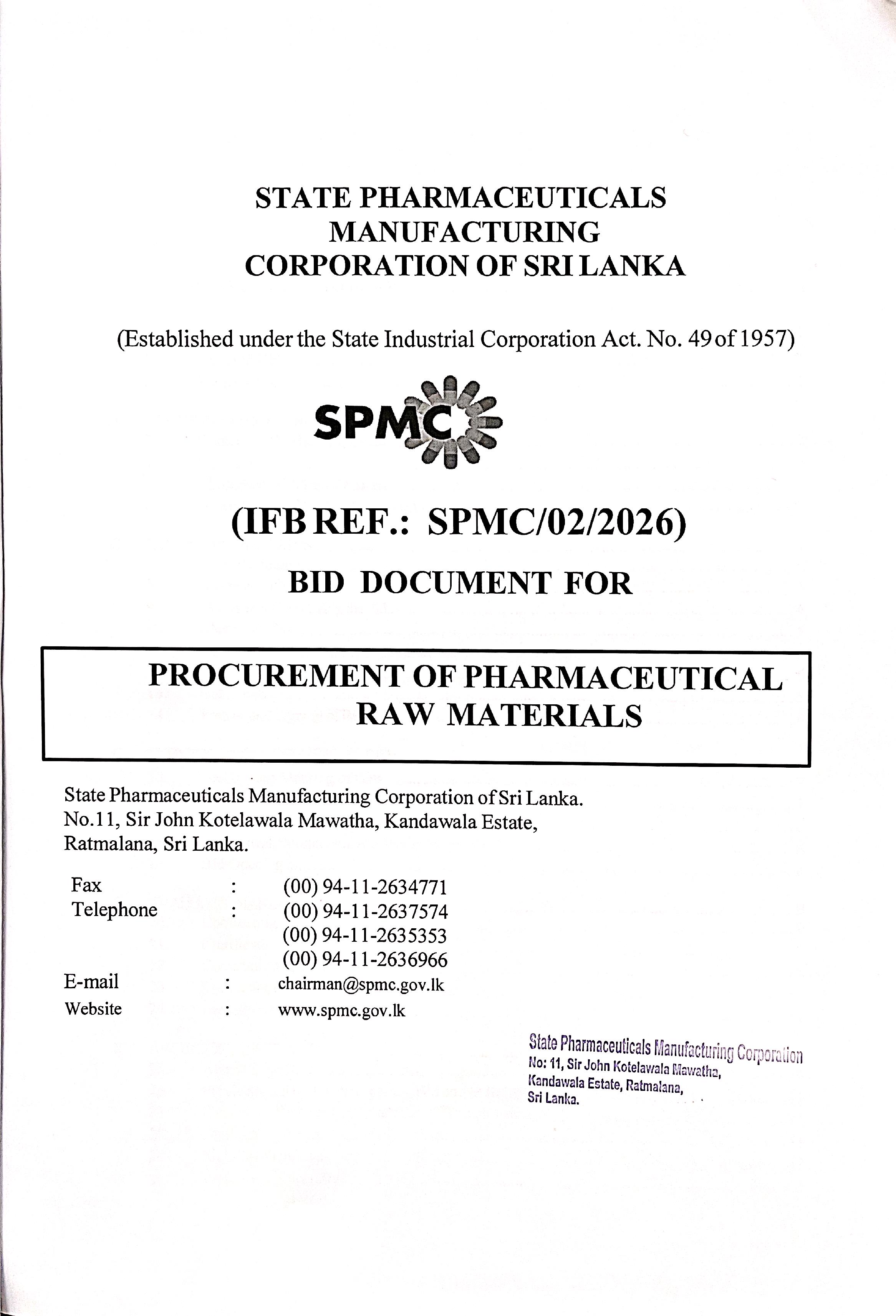 STATE PHARMACEUTICALS MANUFACTURING CORPORATION OF SRI LANKA

(Established under the State Industrial Corporation Act. No. 49 of 1957)

SPMC

(IFB REF.: SPMC/02/2026)

BID DOCUMENT FOR

PROCUREMENT OF PHARMACEUTICAL RAW MATERIALS

State Pharmaceuticals Manufacturing Corporation of Sri Lanka.
No.11, Sir John Kotelawala Mawatha, Kandawala Estate,
Ratmalana, Sri Lanka.

Fax : (00) 94-11-2634771
Telephone : (00) 94-11-2637574
(00) 94-11-2635353
(00) 94-11-2636966
E-mail : chairman@spmc.gov.lk
Website : www.spmc.gov.lk

State Pharmaceuticals Manufacturing Corporation
No: 11, Sir John Kotelawala Mawatha,
Kandawala Estate, Ratmalana,
Sri Lanka.